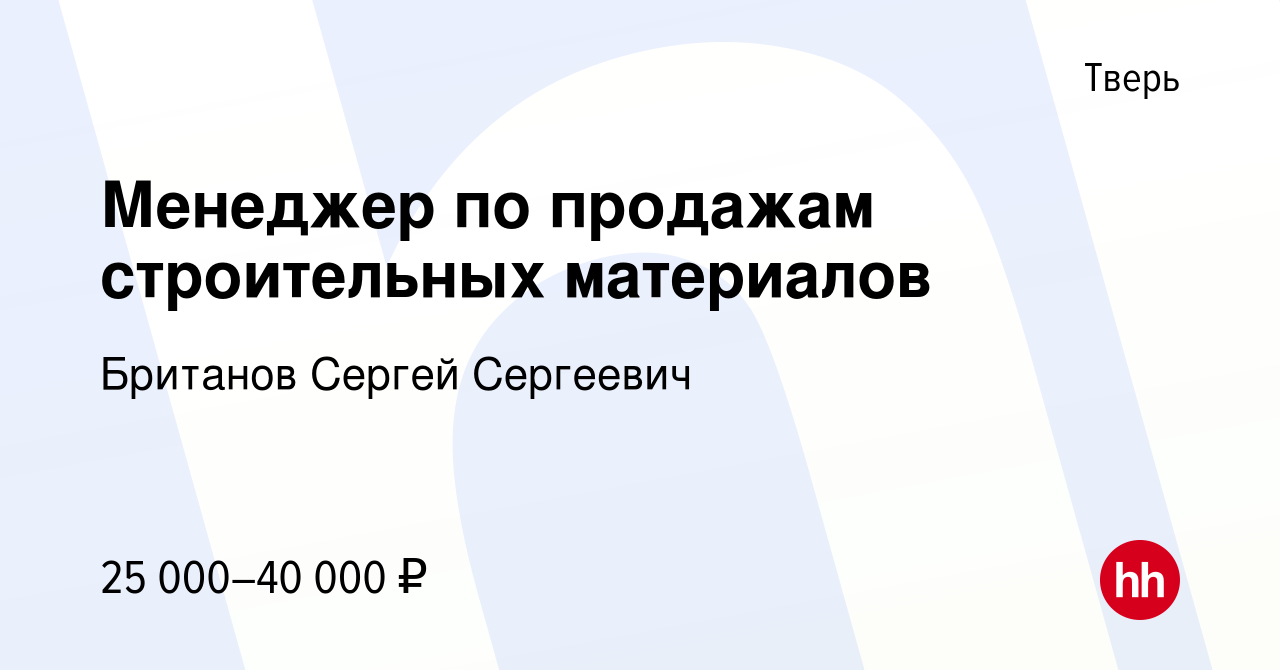 Тверь

Менеджер по продажам строительных материалов

Британов Сергей Сергеевич

25 000–40 000 ₽

hh